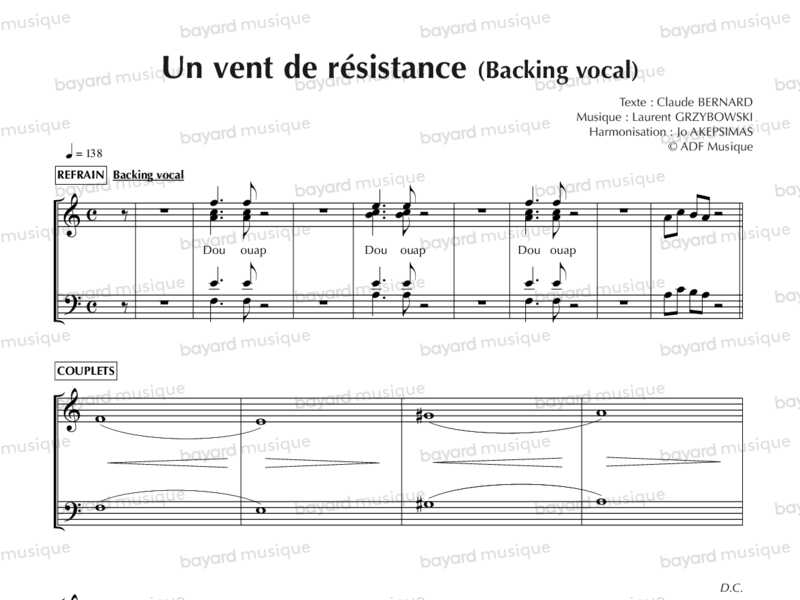 Un vent de résistance (Backing vocal)

Texte : Claude BERNARD
Musique : Laurent GRZYBOWSKI
Harmonisation : Jo AKEPSIMAS
© ADF Musique

♩ = 138

REFRAIN Backing vocal

Dou ouap Dou ouap Dou ouap

COUPLETS

D.C.

bayard musique